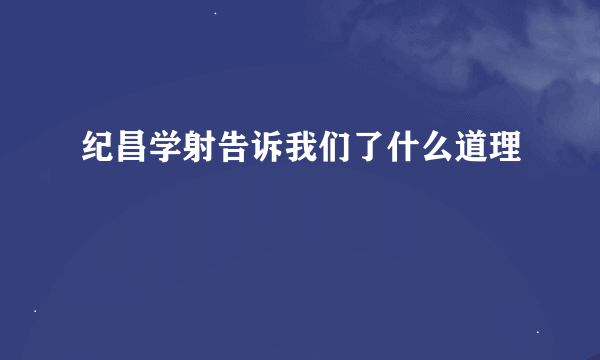 纪昌学射告诉我们了什么道理